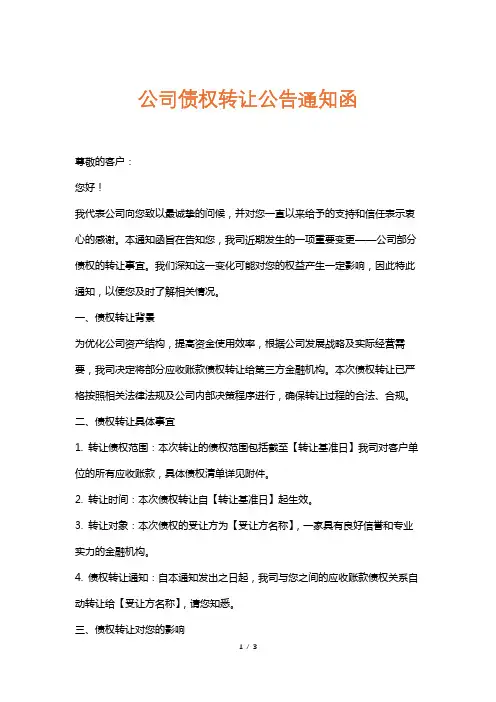 公司债权转让公告通知函

尊敬的客户：

您好！

我代表公司向您致以最诚挚的问候，并对您一直以来给予的支持和信任表示衷心的感谢。本通知函旨在告知您，我司近期发生的一项重要变更——公司部分债权的转让事宜。我们深知这一变化可能对您的权益产生一定影响，因此特此通知，以便您及时了解相关情况。

一、债权转让背景

为优化公司资产结构，提高资金使用效率，根据公司发展战略及实际经营需要，我司决定将部分应收账款债权转让给第三方金融机构。本次债权转让已严格按照相关法律法规及公司内部决策程序进行，确保转让过程的合法、合规。

二、债权转让具体事宜

1. 转让债权范围：本次转让的债权范围包括截至【转让基准日】我司对客户单位的所有应收账款，具体债权清单详见附件。

2. 转让时间：本次债权转让自【转让基准日】起生效。

3. 转让对象：本次债权的受让方为【受让方名称】，一家具有良好信誉和专业实力的金融机构。

4. 债权转让通知：自本通知发出之日起，我司与您之间的应收账款债权关系自动转让给【受让方名称】，请您知悉。

三、债权转让对您的影响

1 / 3